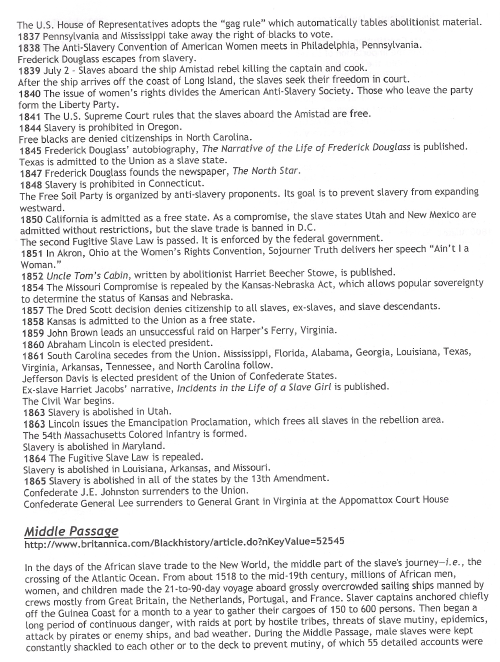 The U.S. House of Representatives adopts the "gag rule" which automatically tables abolitionist material.
1837 Pennsylvania and Mississippi take away the right of blacks to vote.
1838 The Anti-Slavery Convention of American Women meets in Philadelphia, Pennsylvania.
Frederick Douglass escapes from slavery.
1839 July 2 - Slaves aboard the ship Amistad rebel killing the captain and cook.
After the ship arrives off the coast of Long Island, the slaves seek their freedom in court.
1840 The issue of women's rights divides the American Anti-Slavery Society. Those who leave the party form the Liberty Party.
1841 The U.S. Supreme Court rules that the slaves aboard the Amistad are free.
1844 Slavery is prohibited in Oregon.
Free blacks are denied citizenships in North Carolina.
1845 Frederick Douglass' autobiography, The Narrative of the Life of Frederick Douglass is published.
Texas is admitted to the Union as a slave state.
1847 Frederick Douglass founds the newspaper, The North Star.
1848 Slavery is prohibited in Connecticut.
The Free Soil Party is organized by anti-slavery proponents. Its goal is to prevent slavery from expanding westward.
1850 California is admitted as a free state. As a compromise, the slave states Utah and New Mexico are admitted without restrictions, but the slave trade is banned in D.C.
The second Fugitive Slave Law is passed. It is enforced by the federal government.
1851 In Akron, Ohio at the Women's Rights Convention, Sojourner Truth delivers her speech "Ain't I a Woman."
1852 Uncle Tom's Cabin, written by abolitionist Harriet Beecher Stowe, is published.
1854 The Missouri Compromise is repealed by the Kansas-Nebraska Act, which allows popular sovereignty to determine the status of Kansas and Nebraska.
1857 The Dred Scott decision denies citizenship to all slaves, ex-slaves, and slave descendants.
1858 Kansas is admitted to the Union as a free state.
1859 John Brown leads an unsuccessful raid on Harper's Ferry, Virginia.
1860 Abraham Lincoln is elected president.
1861 South Carolina secedes from the Union. Mississippi, Florida, Alabama, Georgia, Louisiana, Texas, Virginia, Arkansas, Tennessee, and North Carolina follow.
Jefferson Davis is elected president of the Union of Confederate States.
Ex-slave Harriet Jacobs' narrative, Incidents in the Life of a Slave Girl is published.
The Civil War begins.
1863 Slavery is abolished in Utah.
1863 Lincoln issues the Emancipation Proclamation, which frees all slaves in the rebellion area.
The 54th Massachusetts Colored Infantry is formed.
Slavery is abolished in Maryland.
1864 The Fugitive Slave Law is repealed.
Slavery is abolished in Louisiana, Arkansas, and Missouri.
1865 Slavery is abolished in all of the states by the 13th Amendment.
Confederate J.E. Johnston surrenders to the Union.
Confederate General Lee surrenders to General Grant in Virginia at the Appomattox Court House

Middle Passage
http://www.britannica.com/Blackhistory/article.do?nKeyValue=52545

In the days of the African slave trade to the New World, the middle part of the slave's journey—i.e., the crossing of the Atlantic Ocean. From about 1518 to the mid-19th century, millions of African men, women, and children made the 21-to-90-day voyage aboard grossly overcrowded sailing ships manned by crews mostly from Great Britain, the Netherlands, Portugal, and France. Slaver captains anchored chiefly off the Guinea Coast for a month to a year to gather their cargoes of 150 to 600 persons. Then began a long period of continuous danger, with raids at port by hostile tribes, threats of slave mutiny, epidemics, attack by pirates or enemy ships, and bad weather. During the Middle Passage, male slaves were kept constantly shackled to each other or to the deck to prevent mutiny, of which 55 detailed accounts were